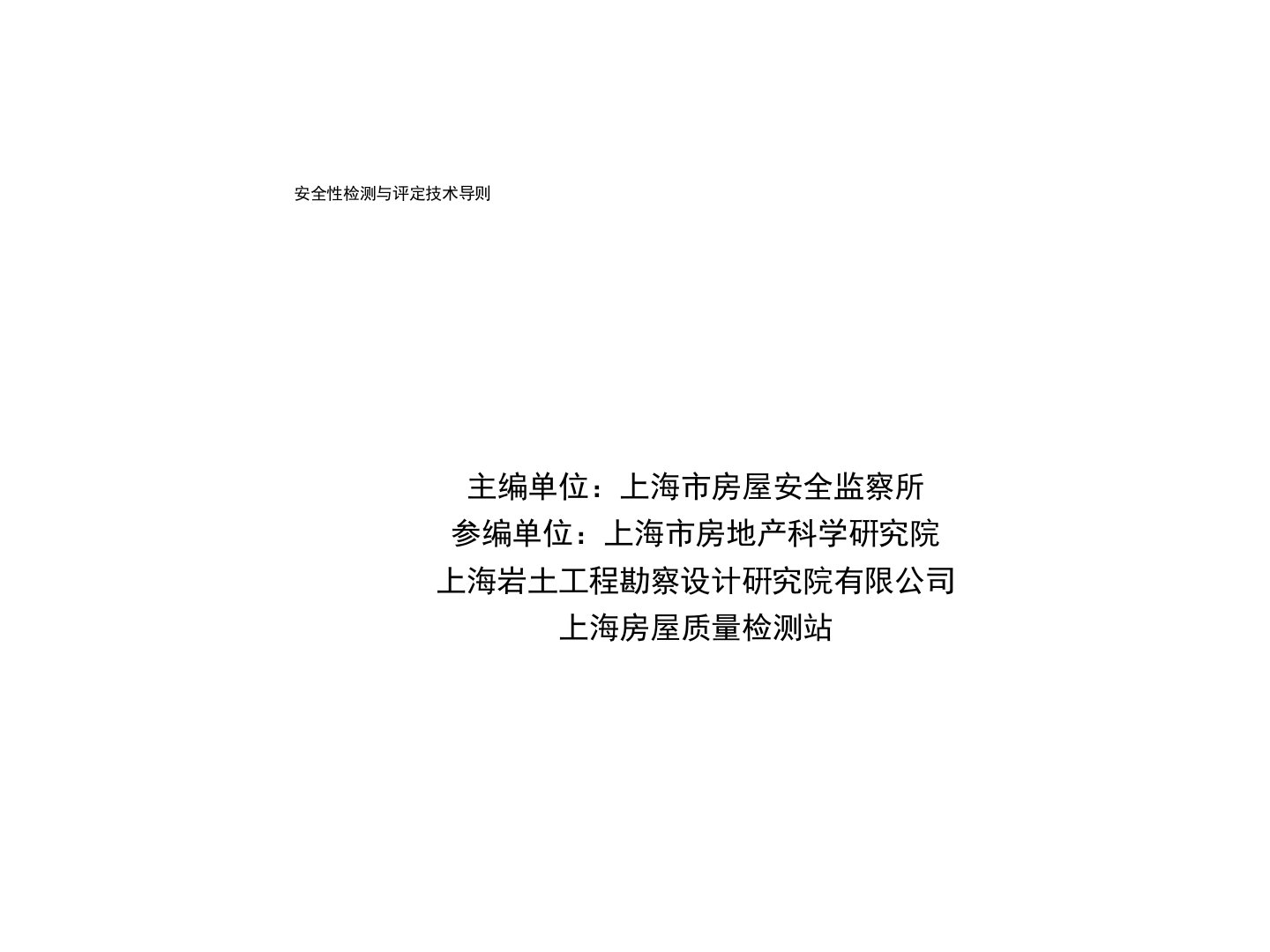 安全性检测与评定技术导则

主编单位：上海市房屋安全监察所
参编单位：上海市房地产科学研究院
上海岩土工程勘察设计研究院有限公司
上海房屋质量检测站